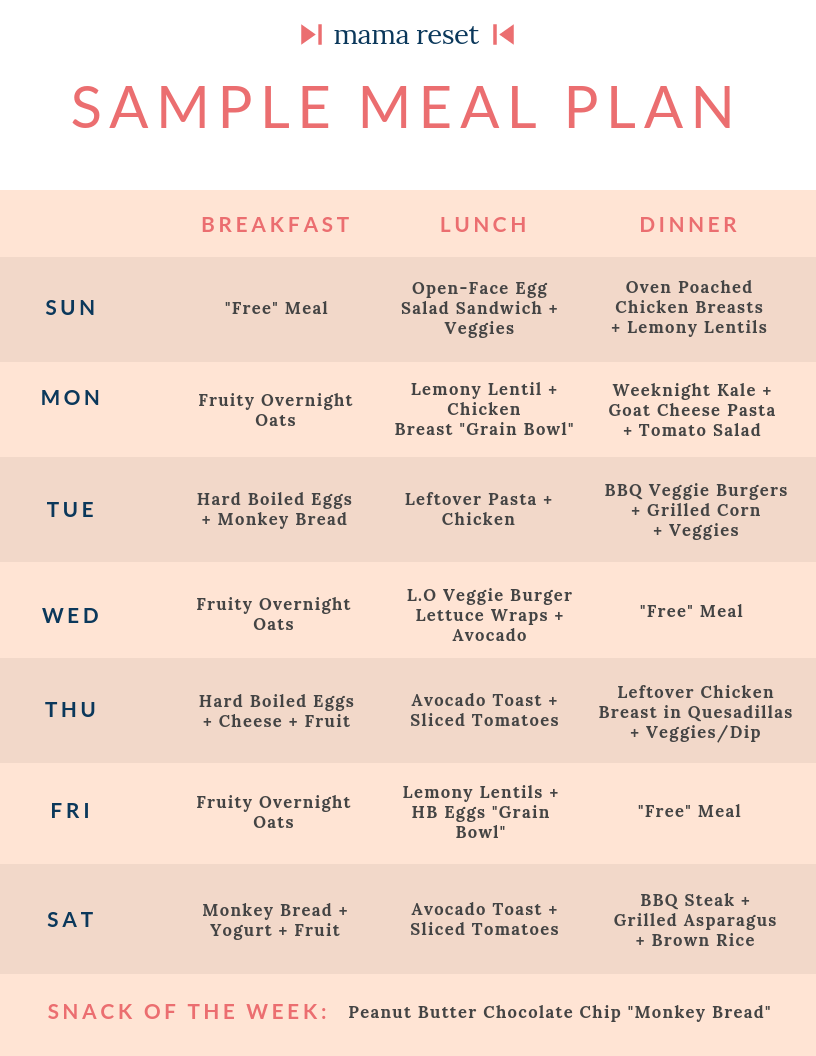 mama reset

SAMPLE MEAL PLAN

| | BREAKFAST | LUNCH | DINNER |
|---|---|---|---|
| SUN | "Free" Meal | Open-Face Egg Salad Sandwich + Veggies | Oven Poached Chicken Breasts + Lemony Lentils |
| MON | Fruity Overnight Oats | Lemony Lentil + Chicken Breast "Grain Bowl" | Weeknight Kale + Goat Cheese Pasta + Tomato Salad |
| TUE | Hard Boiled Eggs + Monkey Bread | Leftover Pasta + Chicken | BBQ Veggie Burgers + Grilled Corn + Veggies |
| WED | Fruity Overnight Oats | L.O Veggie Burger Lettuce Wraps + Avocado | "Free" Meal |
| THU | Hard Boiled Eggs + Cheese + Fruit | Avocado Toast + Sliced Tomatoes | Leftover Chicken Breast in Quesadillas + Veggies/Dip |
| FRI | Fruity Overnight Oats | Lemony Lentils + HB Eggs "Grain Bowl" | "Free" Meal |
| SAT | Monkey Bread + Yogurt + Fruit | Avocado Toast + Sliced Tomatoes | BBQ Steak + Grilled Asparagus + Brown Rice |

SNACK OF THE WEEK: Peanut Butter Chocolate Chip "Monkey Bread"